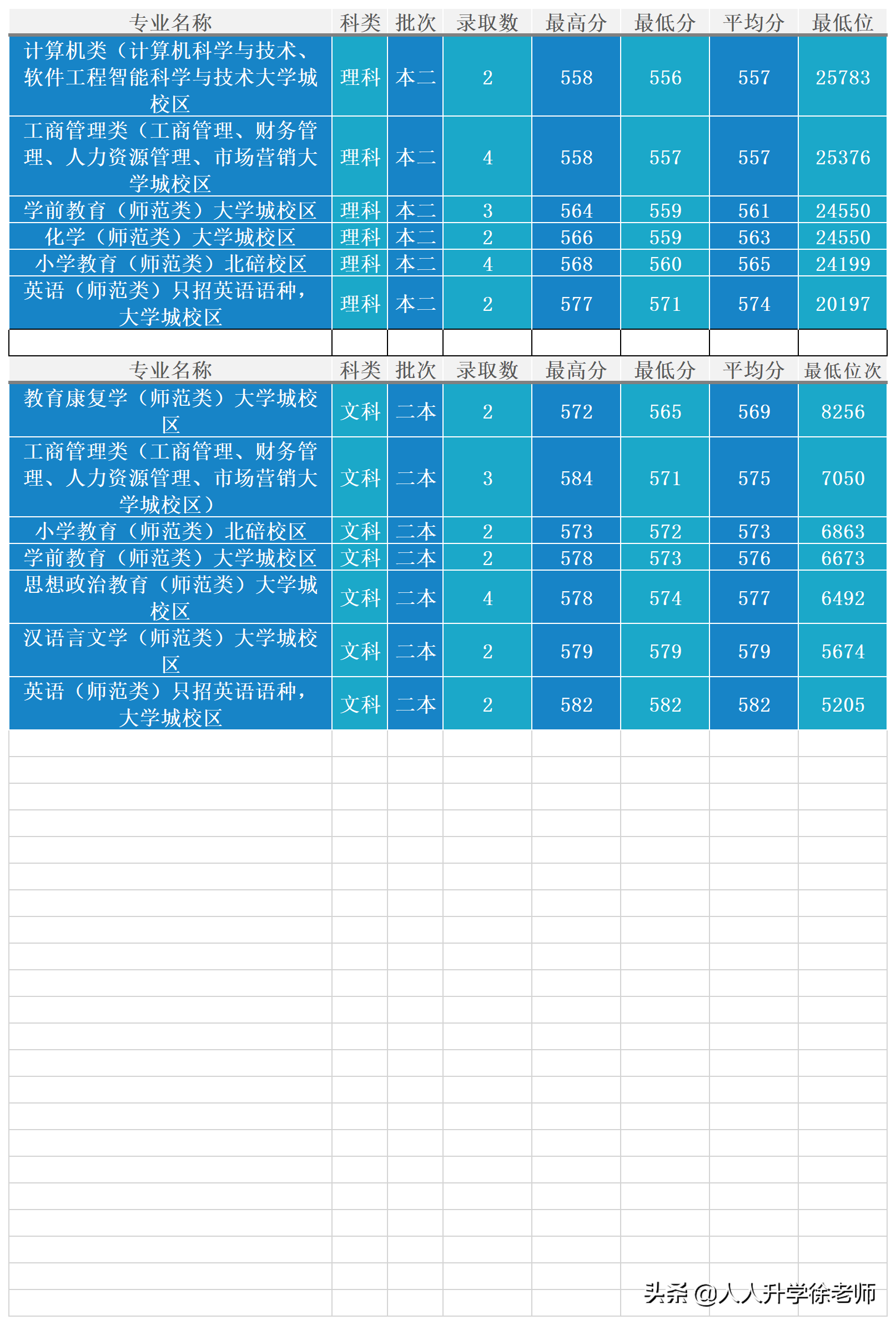 | 专业名称 | 科类 | 批次 | 录取数 | 最高分 | 最低分 | 平均分 | 最低位 |
|---|---|---|---|---|---|---|---|
| 计算机类（计算机科学与技术、软件工程智能科学与技术大学城校区 | 理科 | 本二 | 2 | 558 | 556 | 557 | 25783 |
| 工商管理类（工商管理、财务管理、人力资源管理、市场营销大学城校区 | 理科 | 本二 | 4 | 558 | 557 | 557 | 25376 |
| 学前教育（师范类）大学城校区 | 理科 | 本二 | 3 | 564 | 559 | 561 | 24550 |
| 化学（师范类）大学城校区 | 理科 | 本二 | 2 | 566 | 559 | 563 | 24550 |
| 小学教育（师范类）北碚校区 | 理科 | 本二 | 4 | 568 | 560 | 565 | 24199 |
| 英语（师范类）只招英语语种，大学城校区 | 理科 | 本二 | 2 | 577 | 571 | 574 | 20197 |

| 专业名称 | 科类 | 批次 | 录取数 | 最高分 | 最低分 | 平均分 | 最低位次 |
|---|---|---|---|---|---|---|---|
| 教育康复学（师范类）大学城校区 | 文科 | 二本 | 2 | 572 | 565 | 569 | 8256 |
| 工商管理类（工商管理、财务管理、人力资源管理、市场营销大学城校区） | 文科 | 二本 | 3 | 584 | 571 | 575 | 7050 |
| 小学教育（师范类）北碚校区 | 文科 | 二本 | 2 | 573 | 572 | 573 | 6863 |
| 学前教育（师范类）大学城校区 | 文科 | 二本 | 2 | 578 | 573 | 576 | 6673 |
| 思想政治教育（师范类）大学城校区 | 文科 | 二本 | 4 | 578 | 574 | 577 | 6492 |
| 汉语言文学（师范类）大学城校区 | 文科 | 二本 | 2 | 579 | 579 | 579 | 5674 |
| 英语（师范类）只招英语语种，大学城校区 | 文科 | 二本 | 2 | 582 | 582 | 582 | 5205 |

头条 @人人升学徐老师